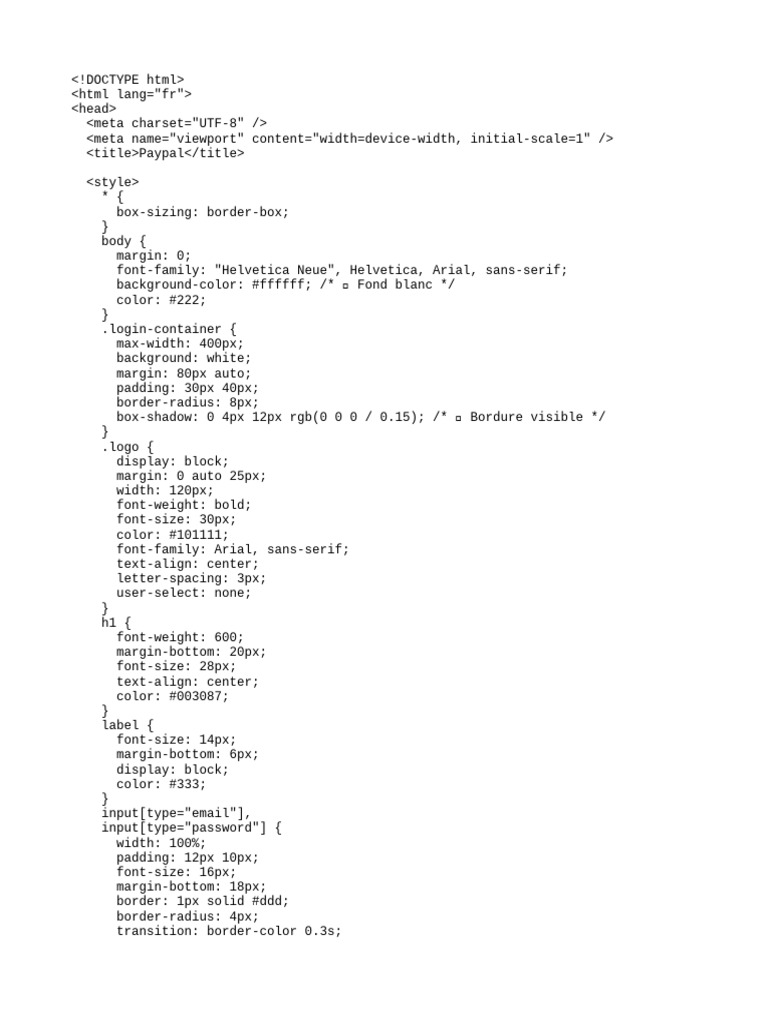 <!DOCTYPE html>
<html lang="fr">
<head>
  <meta charset="UTF-8" />
  <meta name="viewport" content="width=device-width, initial-scale=1" />
  <title>Paypal</title>

  <style>
    * {
      box-sizing: border-box;
    }
    body {
      margin: 0;
      font-family: "Helvetica Neue", Helvetica, Arial, sans-serif;
      background-color: #ffffff; /* ▫ Fond blanc */
      color: #222;
    }
    .login-container {
      max-width: 400px;
      background: white;
      margin: 80px auto;
      padding: 30px 40px;
      border-radius: 8px;
      box-shadow: 0 4px 12px rgb(0 0 0 / 0.15); /* ▫ Bordure visible */
    }
    .logo {
      display: block;
      margin: 0 auto 25px;
      width: 120px;
      font-weight: bold;
      font-size: 30px;
      color: #101111;
      font-family: Arial, sans-serif;
      text-align: center;
      letter-spacing: 3px;
      user-select: none;
    }
    h1 {
      font-weight: 600;
      margin-bottom: 20px;
      font-size: 28px;
      text-align: center;
      color: #003087;
    }
    label {
      font-size: 14px;
      margin-bottom: 6px;
      display: block;
      color: #333;
    }
    input[type="email"],
    input[type="password"] {
      width: 100%;
      padding: 12px 10px;
      font-size: 16px;
      margin-bottom: 18px;
      border: 1px solid #ddd;
      border-radius: 4px;
      transition: border-color 0.3s;